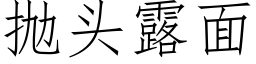 抛头露面